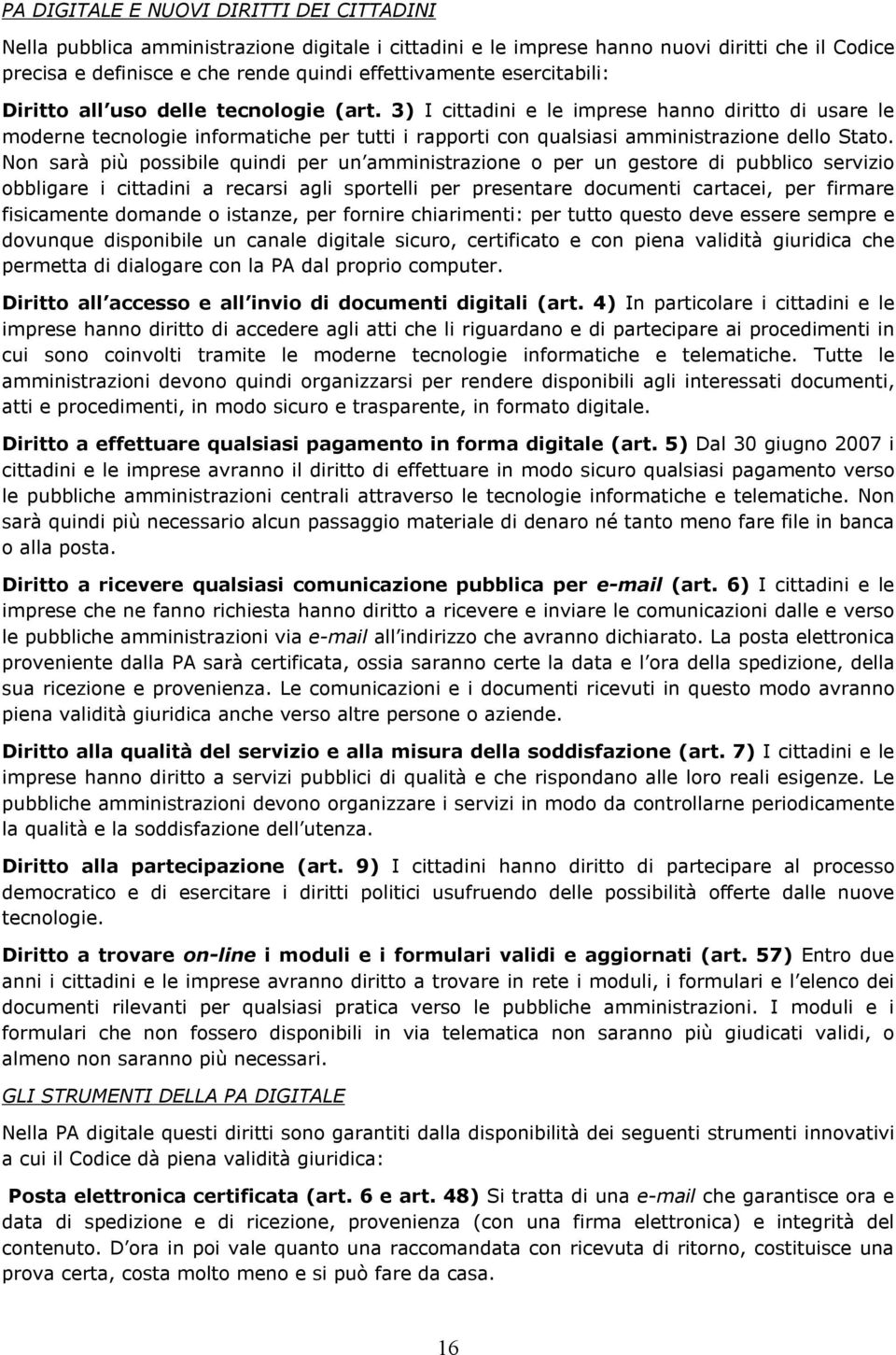 PA DIGITALE E NUOVI DIRITTI DEI CITTADINI

Nella pubblica amministrazione digitale i cittadini e le imprese hanno nuovi diritti che il Codice precisa e definisce e che rende quindi effettivamente esercitabili:

Diritto all uso delle tecnologie (art. 3) I cittadini e le imprese hanno diritto di usare le moderne tecnologie informatiche per tutti i rapporti con qualsiasi amministrazione dello Stato. Non sarà più possibile quindi per un amministrazione o per un gestore di pubblico servizio obbligare i cittadini a recarsi agli sportelli per presentare documenti cartacei, per firmare fisicamente domande o istanze, per fornire chiarimenti: per tutto questo deve essere sempre e dovunque disponibile un canale digitale sicuro, certificato e con piena validità giuridica che permetta di dialogare con la PA dal proprio computer.

Diritto all accesso e all invio di documenti digitali (art. 4) In particolare i cittadini e le imprese hanno diritto di accedere agli atti che li riguardano e di partecipare ai procedimenti in cui sono coinvolti tramite le moderne tecnologie informatiche e telematiche. Tutte le amministrazioni devono quindi organizzarsi per rendere disponibili agli interessati documenti, atti e procedimenti, in modo sicuro e trasparente, in formato digitale.

Diritto a effettuare qualsiasi pagamento in forma digitale (art. 5) Dal 30 giugno 2007 i cittadini e le imprese avranno il diritto di effettuare in modo sicuro qualsiasi pagamento verso le pubbliche amministrazioni centrali attraverso le tecnologie informatiche e telematiche. Non sarà quindi più necessario alcun passaggio materiale di denaro né tanto meno fare file in banca o alla posta.

Diritto a ricevere qualsiasi comunicazione pubblica per e-mail (art. 6) I cittadini e le imprese che ne fanno richiesta hanno diritto a ricevere e inviare le comunicazioni dalle e verso le pubbliche amministrazioni via e-mail all indirizzo che avranno dichiarato. La posta elettronica proveniente dalla PA sarà certificata, ossia saranno certe la data e l ora della spedizione, della sua ricezione e provenienza. Le comunicazioni e i documenti ricevuti in questo modo avranno piena validità giuridica anche verso altre persone o aziende.

Diritto alla qualità del servizio e alla misura della soddisfazione (art. 7) I cittadini e le imprese hanno diritto a servizi pubblici di qualità e che rispondano alle loro reali esigenze. Le pubbliche amministrazioni devono organizzare i servizi in modo da controllarne periodicamente la qualità e la soddisfazione dell utenza.

Diritto alla partecipazione (art. 9) I cittadini hanno diritto di partecipare al processo democratico e di esercitare i diritti politici usufruendo delle possibilità offerte dalle nuove tecnologie.

Diritto a trovare on-line i moduli e i formulari validi e aggiornati (art. 57) Entro due anni i cittadini e le imprese avranno diritto a trovare in rete i moduli, i formulari e l elenco dei documenti rilevanti per qualsiasi pratica verso le pubbliche amministrazioni. I moduli e i formulari che non fossero disponibili in via telematica non saranno più giudicati validi, o almeno non saranno più necessari.

GLI STRUMENTI DELLA PA DIGITALE

Nella PA digitale questi diritti sono garantiti dalla disponibilità dei seguenti strumenti innovativi a cui il Codice dà piena validità giuridica:

Posta elettronica certificata (art. 6 e art. 48) Si tratta di una e-mail che garantisce ora e data di spedizione e di ricezione, provenienza (con una firma elettronica) e integrità del contenuto. D ora in poi vale quanto una raccomandata con ricevuta di ritorno, costituisce una prova certa, costa molto meno e si può fare da casa.

16